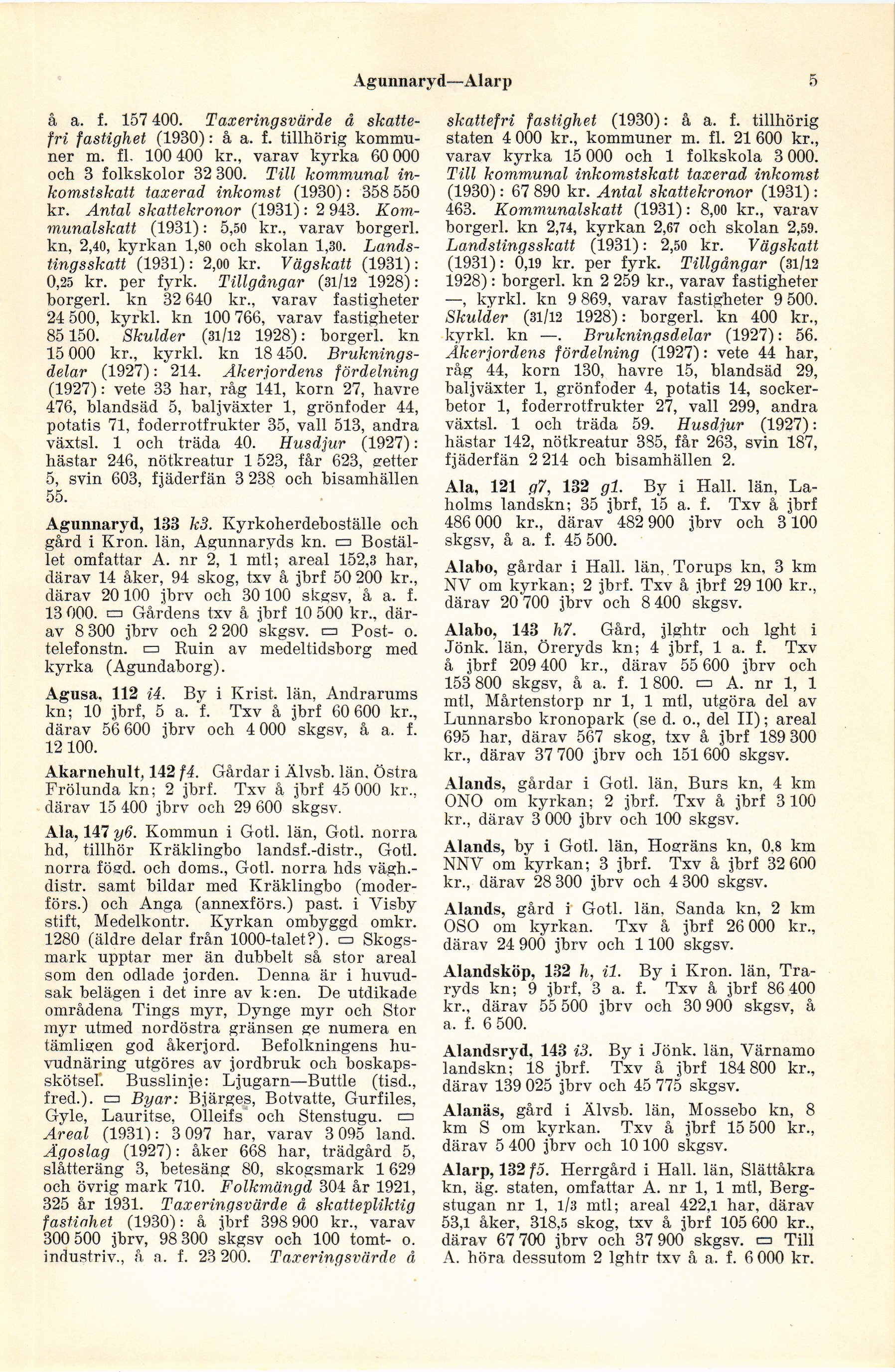 Agunnaryd—Alarp 5

å a. f. 157 400. Taxeringsvärde å skattefri fastighet (1930): å a. f. tillhörig kommuner m. fl. 100 400 kr., varav kyrka 60 000 och 3 folkskolor 32 300. Till kommunal inkomstskatt taxerad inkomst (1930): 358 550 kr. Antal skattekronor (1931): 2 943. Kommunalskatt (1931): 5,50 kr., varav borgerl. kn, 2,40, kyrkan 1,80 och skolan 1,30. Landstingsskatt (1931): 2,00 kr. Vägskatt (1931): 0,25 kr. per fyrk. Tillgångar (31/12 1928): borgerl. kn 32 640 kr., varav fastigheter 24 500, kyrkl. kn 100 766, varav fastigheter 85 150. Skulder (31/12 1928): borgerl. kn 15 000 kr., kyrkl. kn 18 450. Brukningsdelar (1927): 214. Åkerjordens fördelning (1927): vete 33 har, råg 141, korn 27, havre 476, blandsäd 5, baljväxter 1, grönfoder 44, potatis 71, foderrotfrukter 35, vall 513, andra växtsl. 1 och träda 40. Husdjur (1927): hästar 246, nötkreatur 1 523, får 623, getter 5, svin 603, fjäderfän 3 238 och bisamhällen 55.

Agunnaryd, 133 k3. Kyrkoherdeboställe och gård i Kron. län, Agunnaryds kn. ▭ Bostället omfattar A. nr 2, 1 mtl; areal 152,3 har, därav 14 åker, 94 skog, txv å jbrf 50 200 kr., därav 20 100 jbrv och 30 100 skgsv, å a. f. 13 000. ▭ Gårdens txv å jbrf 10 500 kr., därav 8 300 jbrv och 2 200 skgsv. ▭ Post- o. telefonstn. ▭ Ruin av medeltidsborg med kyrka (Agundaborg).

Agusa, 112 i4. By i Krist. län, Andrarums kn; 10 jbrf, 5 a. f. Txv å jbrf 60 600 kr., därav 56 600 jbrv och 4 000 skgsv, å a. f. 12 100.

Akarnehult, 142 f4. Gårdar i Älvsb. län, Östra Frölunda kn; 2 jbrf. Txv å jbrf 45 000 kr., därav 15 400 jbrv och 29 600 skgsv.

Ala, 147 y6. Kommun i Gotl. län, Gotl. norra hd, tillhör Kräklingbo landsf.-distr., Gotl. norra fögd. och doms., Gotl. norra hds vägh.-distr. samt bildar med Kräklingbo (moderförs.) och Anga (annexförs.) past. i Visby stift, Medelkontr. Kyrkan ombyggd omkr. 1280 (äldre delar från 1000-talet?). ▭ Skogsmark upptar mer än dubbelt så stor areal som den odlade jorden. Denna är i huvudsak belägen i det inre av k:en. De utdikade områdena Tings myr, Dynge myr och Stor myr utmed nordöstra gränsen ge numera en tämligen god åkerjord. Befolkningens huvudnäring utgöres av jordbruk och boskapsskötsel. Busslinje: Ljugarn—Buttle (tisd., fred.). ▭ Byar: Bjärges, Botvatte, Gurfiles, Gyle, Lauritse, Olleifs och Stenstugu. ▭ Areal (1931): 3 097 har, varav 3 095 land. Ägoslag (1927): åker 668 har, trädgård 5, slåtteräng 3, betesäng 80, skogsmark 1 629 och övrig mark 710. Folkmängd 304 år 1921, 325 år 1931. Taxeringsvärde å skattepliktig fastighet (1930): å jbrf 398 900 kr., varav 300 500 jbrv, 98 300 skgsv och 100 tomt- o. industriv., å a. f. 23 200. Taxeringsvärde å skattefri fastighet (1930): å a. f. tillhörig staten 4 000 kr., kommuner m. fl. 21 600 kr., varav kyrka 15 000 och 1 folkskola 3 000. Till kommunal inkomstskatt taxerad inkomst (1930): 67 890 kr. Antal skattekronor (1931): 463. Kommunalskatt (1931): 8,00 kr., varav borgerl. kn 2,74, kyrkan 2,67 och skolan 2,59. Landstingsskatt (1931): 2,50 kr. Vägskatt (1931): 0,19 kr. per fyrk. Tillgångar (31/12 1928): borgerl. kn 2 259 kr., varav fastigheter —, kyrkl. kn 9 869, varav fastigheter 9 500. Skulder (31/12 1928): borgerl. kn 400 kr., kyrkl. kn —. Brukningsdelar (1927): 56. Åkerjordens fördelning (1927): vete 44 har, råg 44, korn 130, havre 15, blandsäd 29, baljväxter 1, grönfoder 4, potatis 14, sockerbetor 1, foderrotfrukter 27, vall 299, andra växtsl. 1 och träda 59. Husdjur (1927): hästar 142, nötkreatur 385, får 263, svin 187, fjäderfän 2 214 och bisamhällen 2.

Ala, 121 g7, 132 g1. By i Hall. län, Laholms landskn; 35 jbrf, 15 a. f. Txv å jbrf 486 000 kr., därav 482 900 jbrv och 3 100 skgsv, å a. f. 45 500.

Alabo, gårdar i Hall. län, Torups kn, 3 km NV om kyrkan; 2 jbrf. Txv å jbrf 29 100 kr., därav 20 700 jbrv och 8 400 skgsv.

Alabo, 143 h7. Gård, jlghtr och lght i Jönk. län, Öreryds kn; 4 jbrf, 1 a. f. Txv å jbrf 209 400 kr., därav 55 600 jbrv och 153 800 skgsv, å a. f. 1 800. ▭ A. nr 1, 1 mtl, Mårtenstorp nr 1, 1 mtl, utgöra del av Lunnarsbo kronopark (se d. o., del II); areal 695 har, därav 567 skog, txv å jbrf 189 300 kr., därav 37 700 jbrv och 151 600 skgsv.

Alands, gårdar i Gotl. län, Burs kn, 4 km ONO om kyrkan; 2 jbrf. Txv å jbrf 3 100 kr., därav 3 000 jbrv och 100 skgsv.

Alands, by i Gotl. län, Hogräns kn, 0,8 km NNV om kyrkan; 3 jbrf. Txv å jbrf 32 600 kr., därav 28 300 jbrv och 4 300 skgsv.

Alands, gård i Gotl. län, Sanda kn, 2 km OSO om kyrkan. Txv å jbrf 26 000 kr., därav 24 900 jbrv och 1 100 skgsv.

Alandsköp, 132 h, i1. By i Kron. län, Traryds kn; 9 jbrf, 3 a. f. Txv å jbrf 86 400 kr., därav 55 500 jbrv och 30 900 skgsv, å a. f. 6 500.

Alandsryd, 143 i3. By i Jönk. län, Värnamo landskn; 18 jbrf. Txv å jbrf 184 800 kr., därav 139 025 jbrv och 45 775 skgsv.

Alanäs, gård i Älvsb. län, Mossebo kn, 8 km S om kyrkan. Txv å jbrf 15 500 kr., därav 5 400 jbrv och 10 100 skgsv.

Alarp, 132 f5. Herrgård i Hall. län, Slättåkra kn, äg. staten, omfattar A. nr 1, 1 mtl, Bergstugan nr 1, 1/3 mtl; areal 422,1 har, därav 53,1 åker, 318,5 skog, txv å jbrf 105 600 kr., därav 67 700 jbrv och 37 900 skgsv. ▭ Till A. höra dessutom 2 lghtr txv å a. f. 6 000 kr.